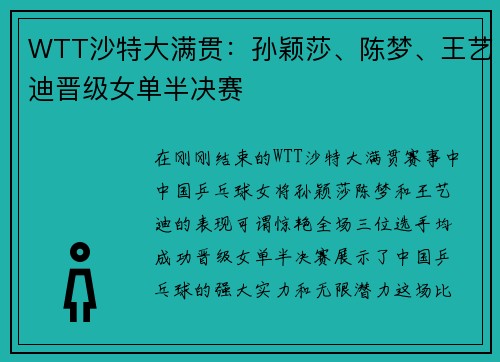 WTT沙特大满贯：孙颖莎、陈梦、王艺迪晋级女单半决赛

在刚刚结束的WTT沙特大满贯赛事中中国乒乓球女将孙颖莎陈梦和王艺迪的表现可谓惊艳全场三位选手均成功晋级女单半决赛展示了中国乒乓球的强大实力和无限潜力这场比